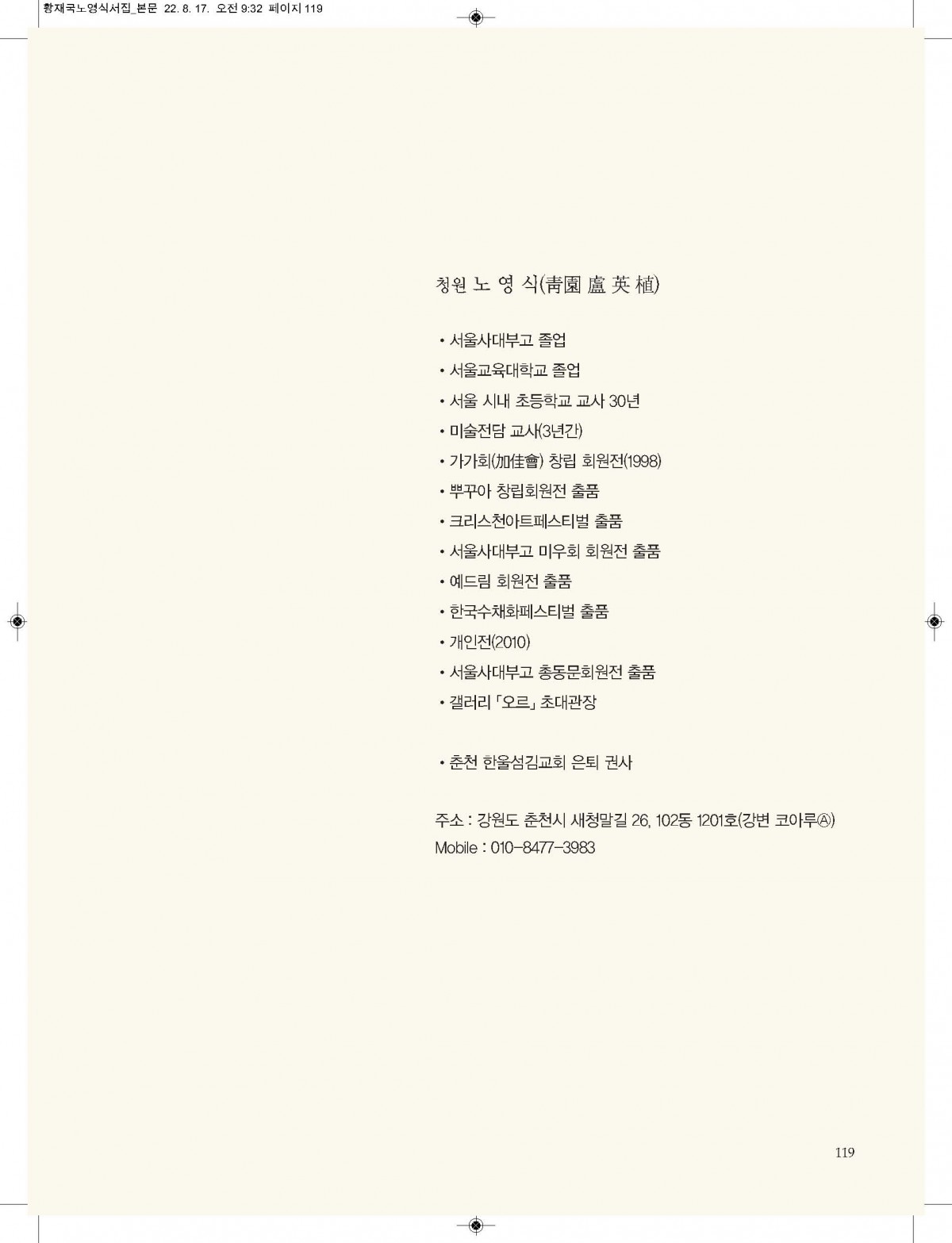 황재국노영식서집_본문 22. 8. 17. 오전 9:32 페이지 119

청원 노 영 식(靑園 盧 英 植)

• 서울사대부고 졸업
• 서울교육대학교 졸업
• 서울 시내 초등학교 교사 30년
• 미술전담 교사(3년간)
• 가가회(加佳會) 창립 회원전(1998)
• 뿌꾸아 창립회원전 출품
• 크리스천아트페스티벌 출품
• 서울사대부고 미우회 회원전 출품
• 예드림 회원전 출품
• 한국수채화페스티벌 출품
• 개인전(2010)
• 서울사대부고 총동문회원전 출품
• 갤러리 「오르」 초대관장

• 춘천 한울섬김교회 은퇴 권사

주소 : 강원도 춘천시 새청말길 26, 102동 1201호(강변 코아루Ⓐ)
Mobile : 010-8477-3983

119